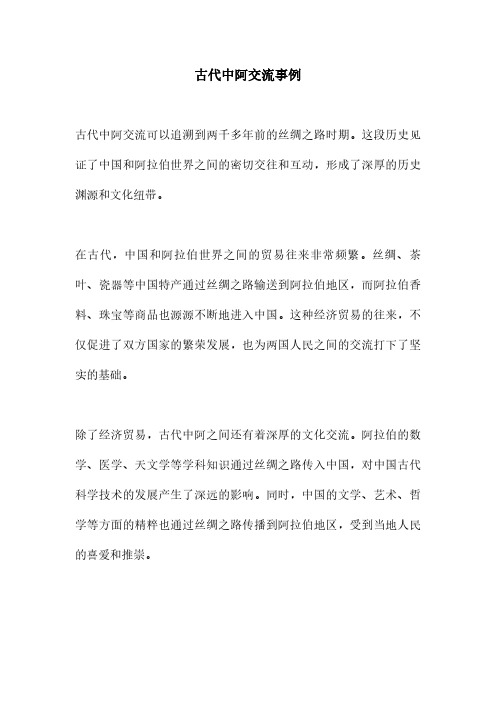 古代中阿交流事例

古代中阿交流可以追溯到两千多年前的丝绸之路时期。这段历史见证了中国和阿拉伯世界之间的密切交往和互动，形成了深厚的历史渊源和文化纽带。

在古代，中国和阿拉伯世界之间的贸易往来非常频繁。丝绸、茶叶、瓷器等中国特产通过丝绸之路输送到阿拉伯地区，而阿拉伯香料、珠宝等商品也源源不断地进入中国。这种经济贸易的往来，不仅促进了双方国家的繁荣发展，也为两国人民之间的交流打下了坚实的基础。

除了经济贸易，古代中阿之间还有着深厚的文化交流。阿拉伯的数学、医学、天文学等学科知识通过丝绸之路传入中国，对中国古代科学技术的发展产生了深远的影响。同时，中国的文学、艺术、哲学等方面的精粹也通过丝绸之路传播到阿拉伯地区，受到当地人民的喜爱和推崇。